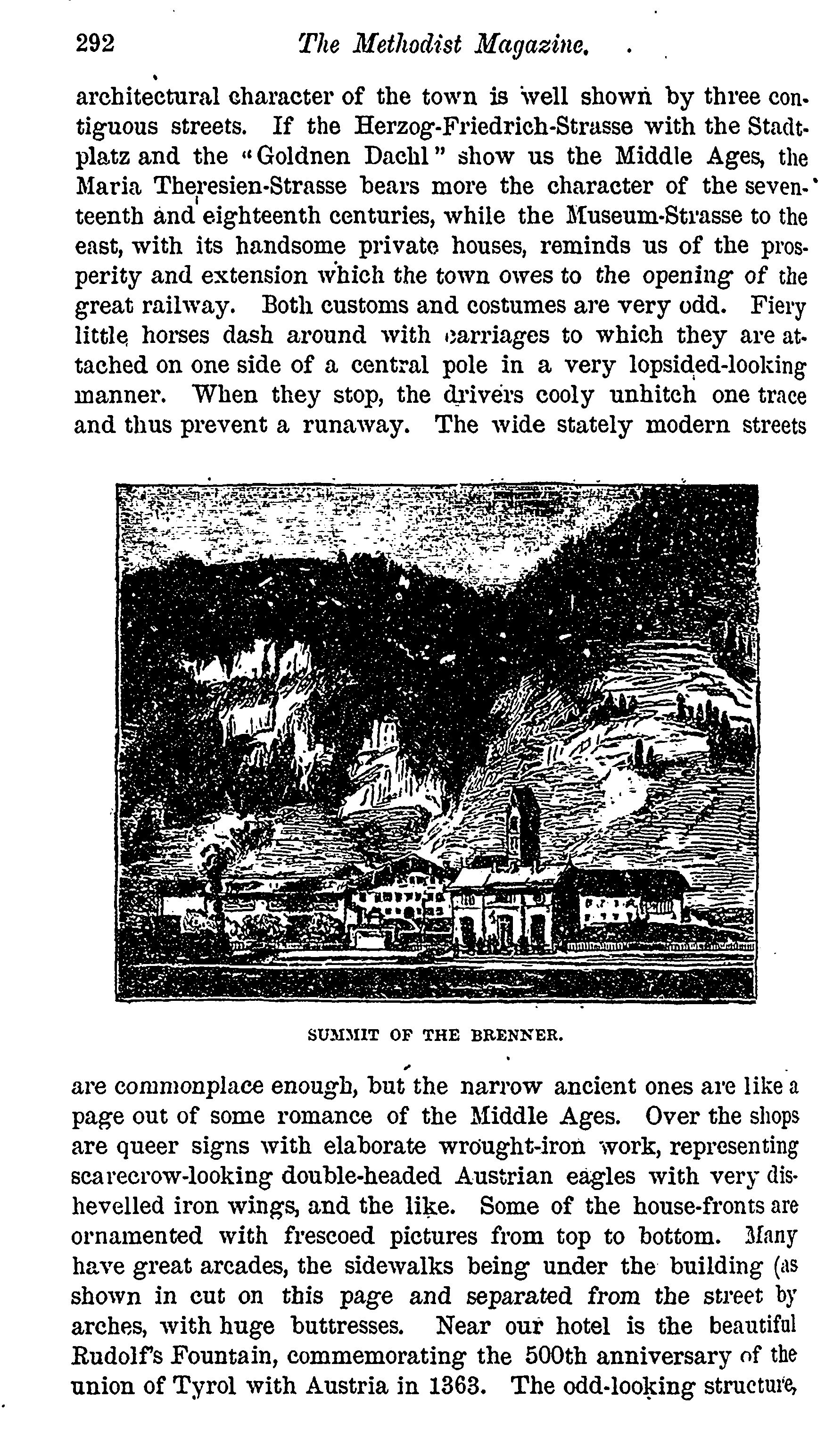 292 The Methodist Magazine.

architectural character of the town is well shown by three contiguous streets. If the Herzog-Friedrich-Strasse with the Stadtplatz and the "Goldnen Dachl" show us the Middle Ages, the Maria Theresien-Strasse bears more the character of the seventeenth and eighteenth centuries, while the Museum-Strasse to the east, with its handsome private houses, reminds us of the prosperity and extension which the town owes to the opening of the great railway. Both customs and costumes are very odd. Fiery little horses dash around with carriages to which they are attached on one side of a central pole in a very lopsided-looking manner. When they stop, the drivers cooly unhitch one trace and thus prevent a runaway. The wide stately modern streets

SUMMIT OF THE BRENNER.

are commonplace enough, but the narrow ancient ones are like a page out of some romance of the Middle Ages. Over the shops are queer signs with elaborate wrought-iron work, representing scarecrow-looking double-headed Austrian eagles with very dishevelled iron wings, and the like. Some of the house-fronts are ornamented with frescoed pictures from top to bottom. Many have great arcades, the sidewalks being under the building (as shown in cut on this page and separated from the street by arches, with huge buttresses. Near our hotel is the beautiful Rudolf's Fountain, commemorating the 500th anniversary of the union of Tyrol with Austria in 1363. The odd-looking structure,